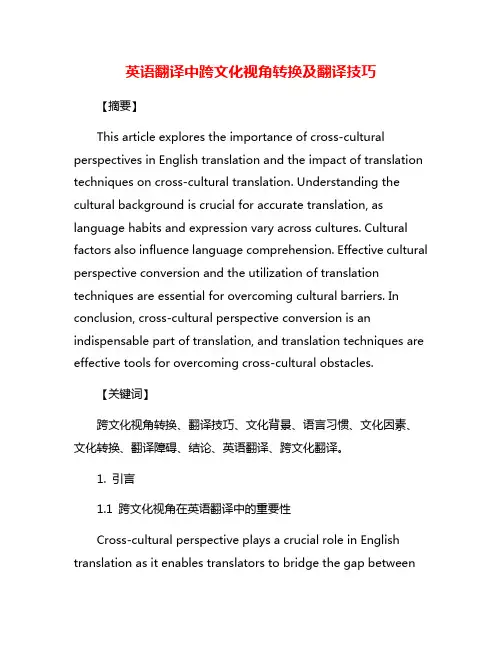 英语翻译中跨文化视角转换及翻译技巧

【摘要】

This article explores the importance of cross-cultural perspectives in English translation and the impact of translation techniques on cross-cultural translation. Understanding the cultural background is crucial for accurate translation, as language habits and expression vary across cultures. Cultural factors also influence language comprehension. Effective cultural perspective conversion and the utilization of translation techniques are essential for overcoming cultural barriers. In conclusion, cross-cultural perspective conversion is an indispensable part of translation, and translation techniques are effective tools for overcoming cross-cultural obstacles.

【关键词】

跨文化视角转换、翻译技巧、文化背景、语言习惯、文化因素、文化转换、翻译障碍、结论、英语翻译、跨文化翻译。

1. 引言

1.1 跨文化视角在英语翻译中的重要性

Cross-cultural perspective plays a crucial role in English translation as it enables translators to bridge the gap between